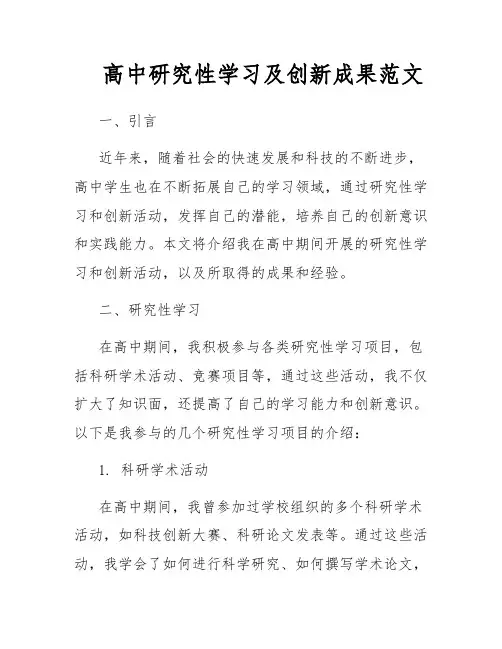 高中研究性学习及创新成果范文

一、引言

近年来，随着社会的快速发展和科技的不断进步，高中学生也在不断拓展自己的学习领域，通过研究性学习和创新活动，发挥自己的潜能，培养自己的创新意识和实践能力。本文将介绍我在高中期间开展的研究性学习和创新活动，以及所取得的成果和经验。

二、研究性学习

在高中期间，我积极参与各类研究性学习项目，包括科研学术活动、竞赛项目等，通过这些活动，我不仅扩大了知识面，还提高了自己的学习能力和创新意识。以下是我参与的几个研究性学习项目的介绍：

1. 科研学术活动

在高中期间，我曾参加过学校组织的多个科研学术活动，如科技创新大赛、科研论文发表等。通过这些活动，我学会了如何进行科学研究、如何撰写学术论文，